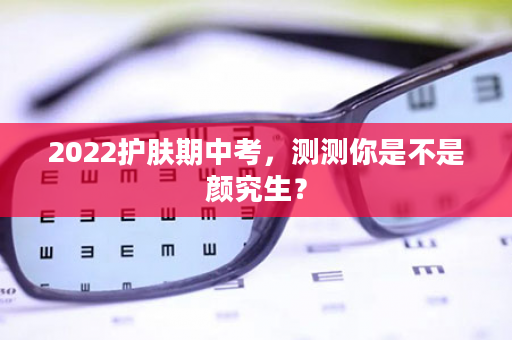 2022护肤期中考，测测你是不是颜究生？